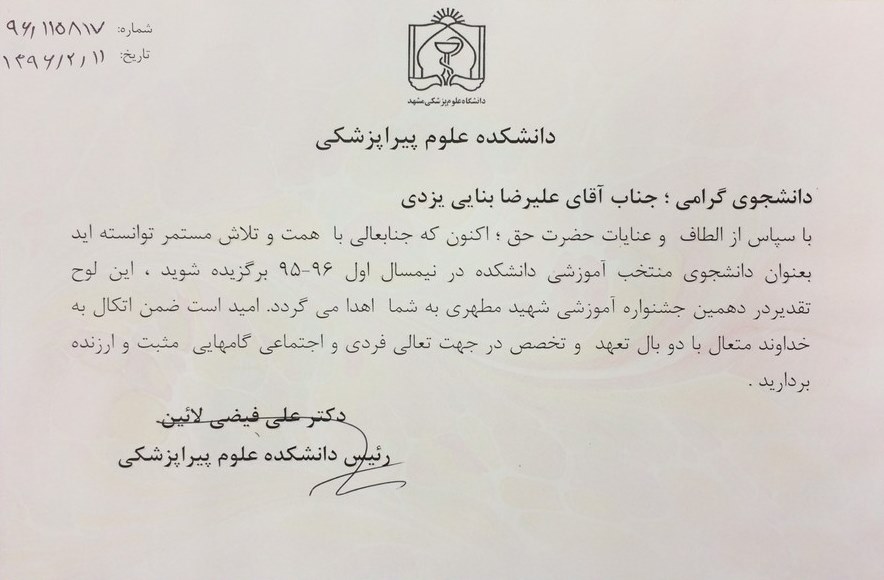 شماره: ۹۶/۱۱۵۸۱۷
تاریخ: ۱۳۹۶/۲/۱۱

دانشگاه علوم پزشکی مشهد

دانشکده علوم پیراپزشکی

دانشجوی گرامی ؛ جناب آقای علیرضا بنایی یزدی

با سپاس از الطاف و عنایات حضرت حق ؛ اکنون که جنابعالی با همت و تلاش مستمر توانسته اید بعنوان دانشجوی منتخب آموزشی دانشکده در نیمسال اول ۹۶-۹۵ برگزیده شوید ، این لوح تقدیردر دهمین جشنواره آموزشی شهید مطهری به شما اهدا می گردد. امید است ضمن اتکال به خداوند متعال با دو بال تعهد و تخصص در جهت تعالی فردی و اجتماعی گامهایی مثبت و ارزنده بردارید .

دکتر علی فیضی لائین
رئیس دانشکده علوم پیراپزشکی